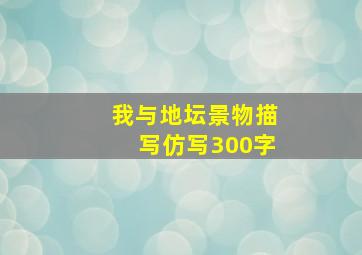 我与地坛景物描写仿写300字